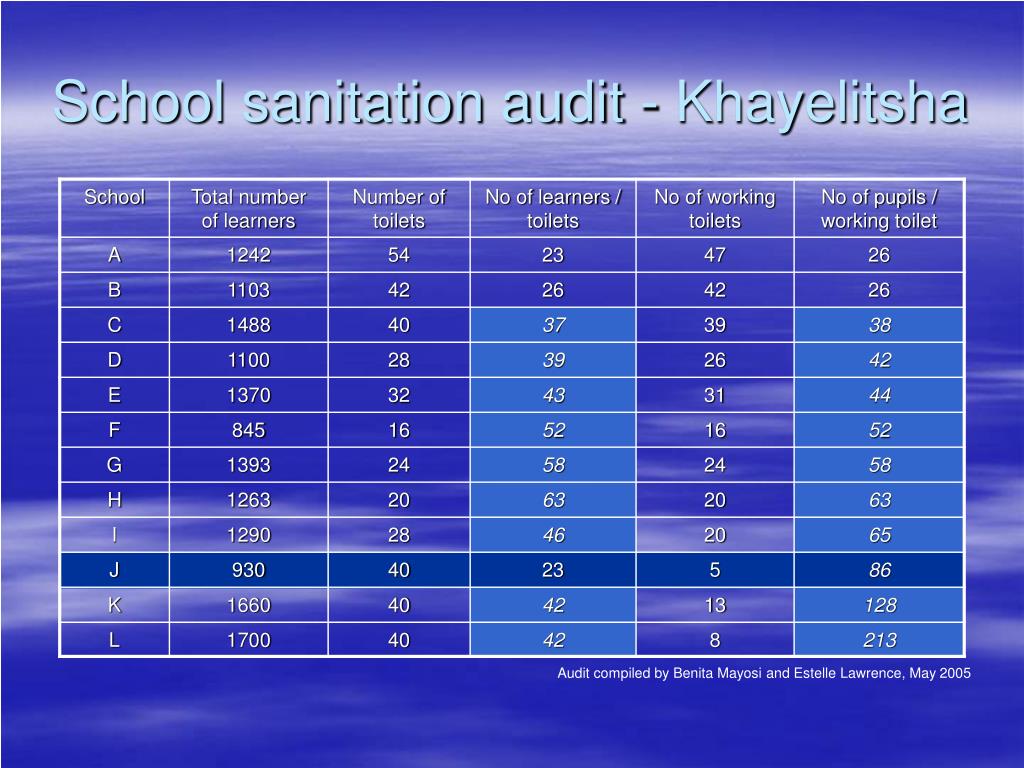 School sanitation audit - Khayelitsha

| School | Total number of learners | Number of toilets | No of learners / toilets | No of working toilets | No of pupils / working toilet |
|---|---|---|---|---|---|
| A | 1242 | 54 | 23 | 47 | 26 |
| B | 1103 | 42 | 26 | 42 | 26 |
| C | 1488 | 40 | 37 | 39 | 38 |
| D | 1100 | 28 | 39 | 26 | 42 |
| E | 1370 | 32 | 43 | 31 | 44 |
| F | 845 | 16 | 52 | 16 | 52 |
| G | 1393 | 24 | 58 | 24 | 58 |
| H | 1263 | 20 | 63 | 20 | 63 |
| I | 1290 | 28 | 46 | 20 | 65 |
| J | 930 | 40 | 23 | 5 | 86 |
| K | 1660 | 40 | 42 | 13 | 128 |
| L | 1700 | 40 | 42 | 8 | 213 |

Audit compiled by Benita Mayosi and Estelle Lawrence, May 2005